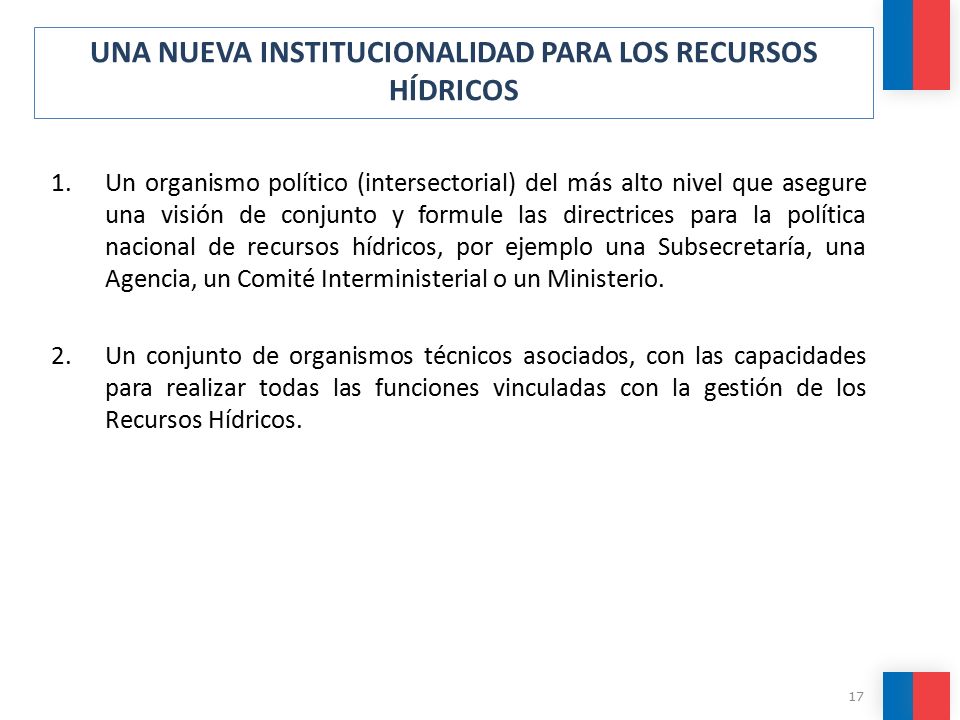 UNA NUEVA INSTITUCIONALIDAD PARA LOS RECURSOS HÍDRICOS

1. Un organismo político (intersectorial) del más alto nivel que asegure una visión de conjunto y formule las directrices para la política nacional de recursos hídricos, por ejemplo una Subsecretaría, una Agencia, un Comité Interministerial o un Ministerio.

2. Un conjunto de organismos técnicos asociados, con las capacidades para realizar todas las funciones vinculadas con la gestión de los Recursos Hídricos.

17